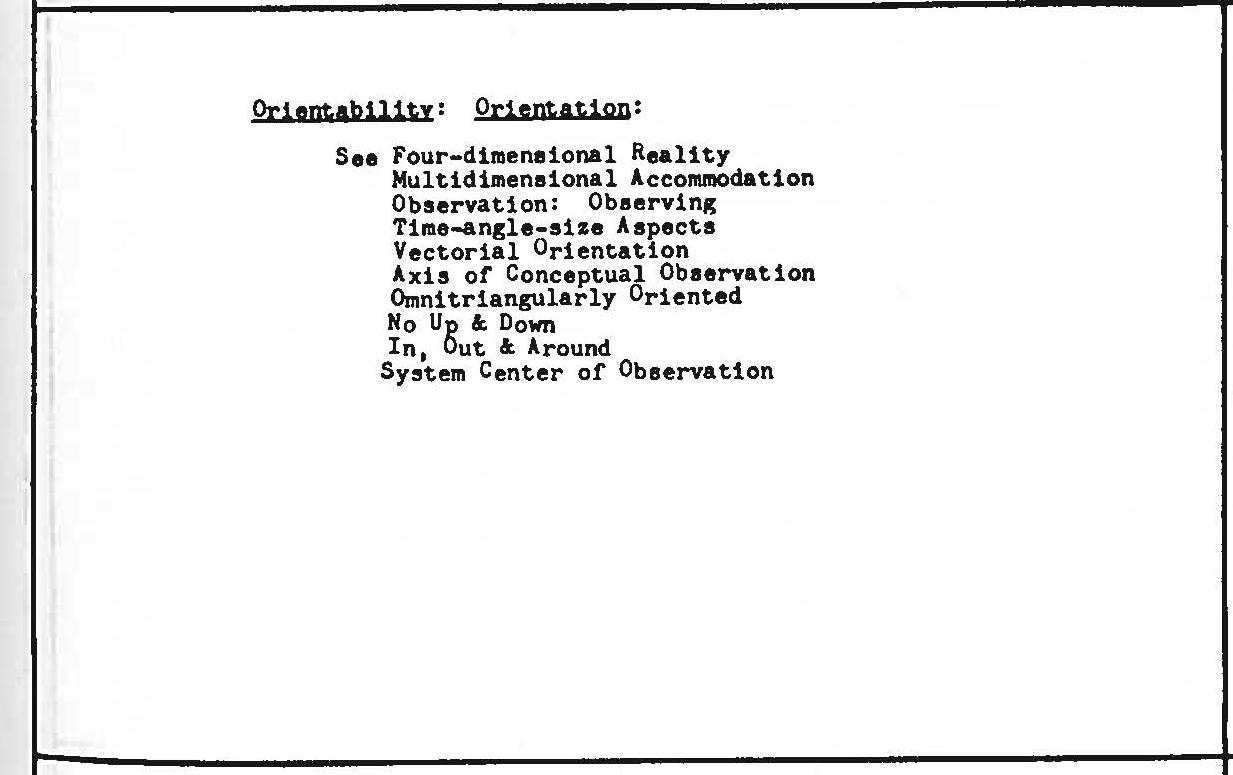 Orientability: Orientation:

See Four-dimensional Reality
Multidimensional Accommodation
Observation: Observing
Time-angle-size Aspects
Vectorial Orientation
Axis of Conceptual Observation
Omnitriangularly Oriented
No Up & Down
In, Out & Around
System Center of Observation